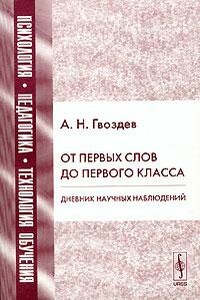 ПСИХОЛОГИЯ • ПЕДАГОГИКА • ТЕХНОЛОГИЯ ОБУЧЕНИЯ

А. Н. Гвоздев

ОТ ПЕРВЫХ СЛОВ ДО ПЕРВОГО КЛАССА

ДНЕВНИК НАУЧНЫХ НАБЛЮДЕНИЙ

URSS